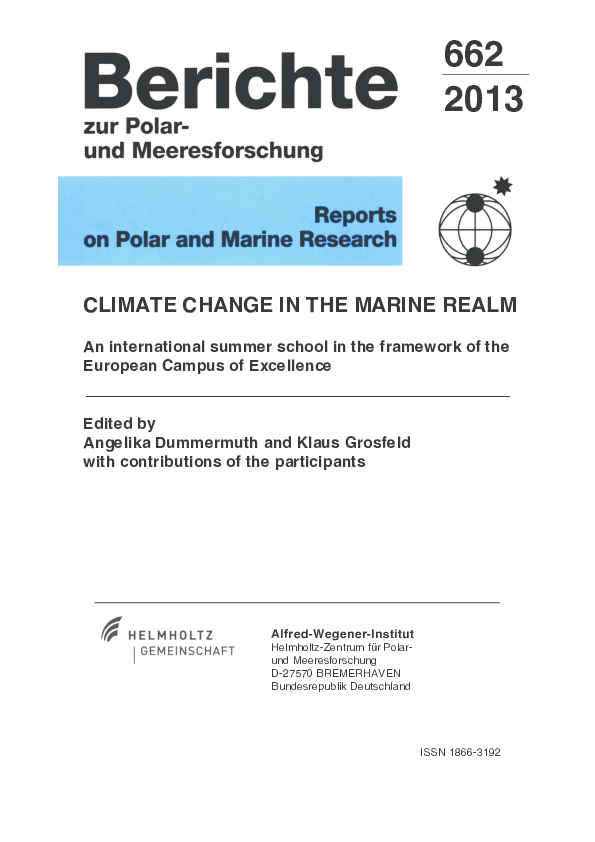 Berichte
zur Polar- und Meeresforschung

662
2013

Reports on Polar and Marine Research

CLIMATE CHANGE IN THE MARINE REALM

An international summer school in the framework of the European Campus of Excellence

Edited by
Angelika Dummermuth and Klaus Grosfeld
with contributions of the participants

HELMHOLTZ
GEMEINSCHAFT

Alfred-Wegener-Institut
Helmholtz-Zentrum für Polar- und Meeresforschung
D-27570 BREMERHAVEN
Bundesrepublik Deutschland

ISSN 1866-3192